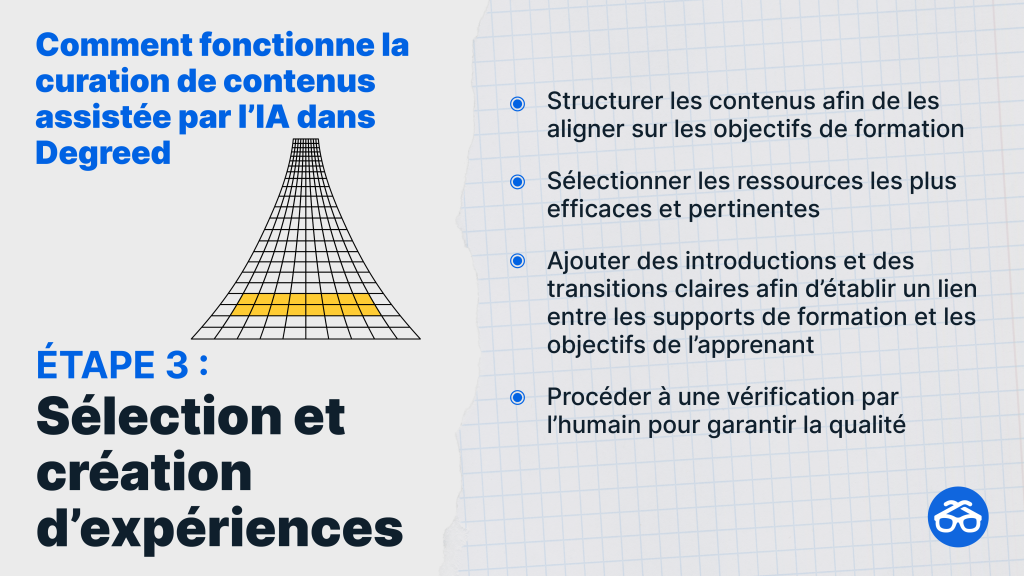 Comment fonctionne la curation de contenus assistée par l'IA dans Degreed

ÉTAPE 3 :
Sélection et création d'expériences

Structurer les contenus afin de les aligner sur les objectifs de formation

Sélectionner les ressources les plus efficaces et pertinentes

Ajouter des introductions et des transitions claires afin d'établir un lien entre les supports de formation et les objectifs de l'apprenant

Procéder à une vérification par l'humain pour garantir la qualité